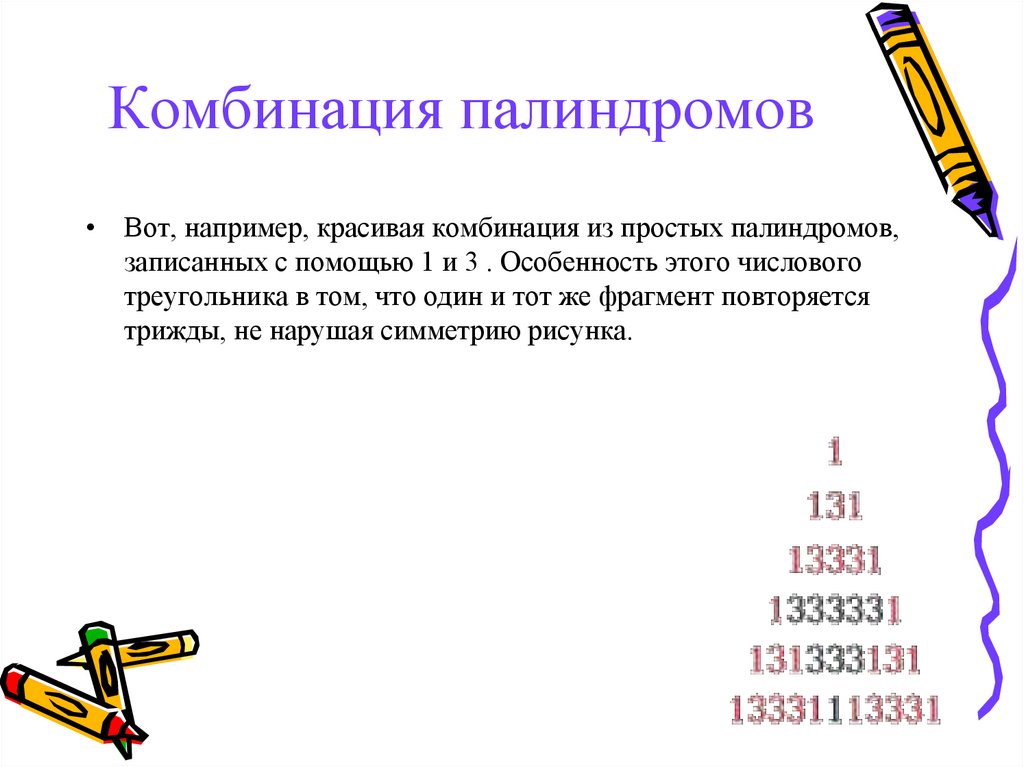 Комбинация палиндромов

• Вот, например, красивая комбинация из простых палиндромов, записанных с помощью 1 и 3 . Особенность этого числового треугольника в том, что один и тот же фрагмент повторяется трижды, не нарушая симметрию рисунка.

1
131
13331
1333331
131333131
13331113331